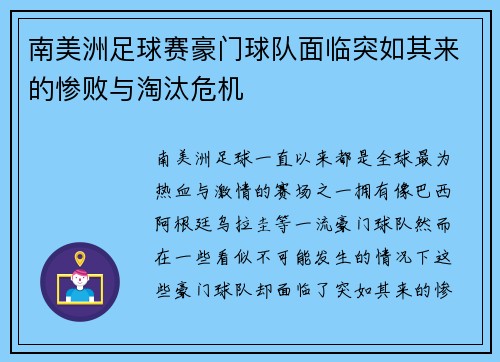 南美洲足球赛豪门球队面临突如其来的惨败与淘汰危机

南美洲足球一直以来都是全球最为热血与激情的赛场之一拥有像巴西阿根廷乌拉圭等一流豪门球队然而在一些看似不可能发生的情况下这些豪门球队却面临了突如其来的惨